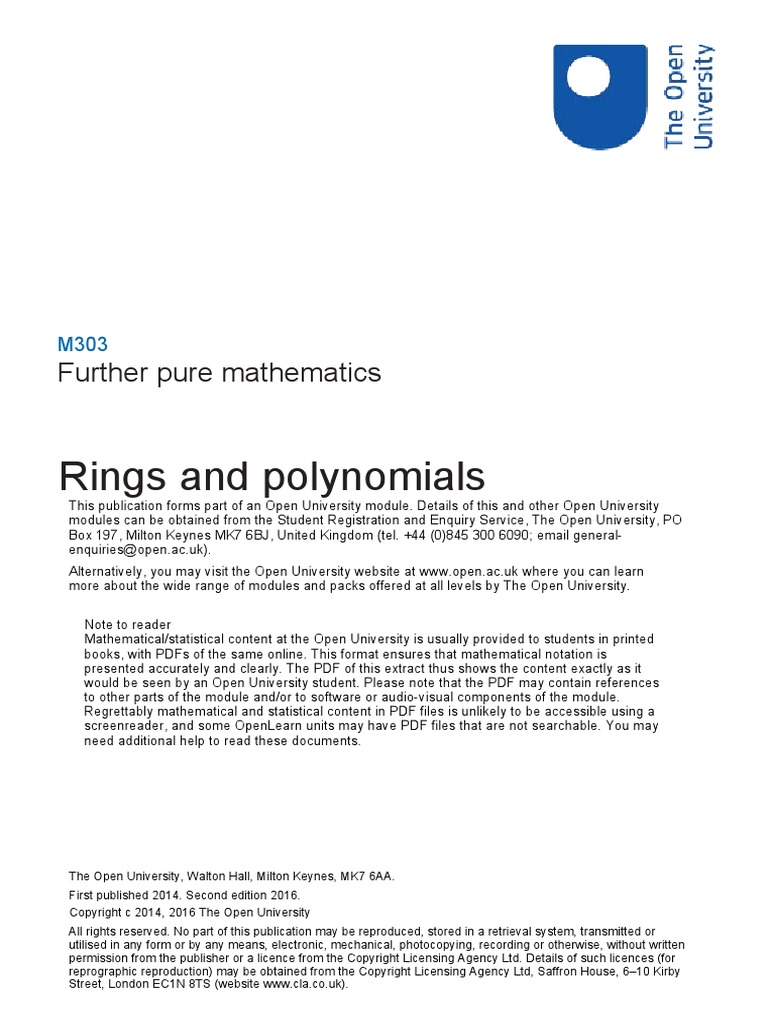 The Open University

M303
Further pure mathematics

Rings and polynomials

This publication forms part of an Open University module. Details of this and other Open University modules can be obtained from the Student Registration and Enquiry Service, The Open University, PO Box 197, Milton Keynes MK7 6BJ, United Kingdom (tel. +44 (0)845 300 6090; email general-enquiries@open.ac.uk).

Alternatively, you may visit the Open University website at www.open.ac.uk where you can learn more about the wide range of modules and packs offered at all levels by The Open University.

Note to reader
Mathematical/statistical content at the Open University is usually provided to students in printed books, with PDFs of the same online. This format ensures that mathematical notation is presented accurately and clearly. The PDF of this extract thus shows the content exactly as it would be seen by an Open University student. Please note that the PDF may contain references to other parts of the module and/or to software or audio-visual components of the module. Regrettably mathematical and statistical content in PDF files is unlikely to be accessible using a screenreader, and some OpenLearn units may have PDF files that are not searchable. You may need additional help to read these documents.

The Open University, Walton Hall, Milton Keynes, MK7 6AA.
First published 2014. Second edition 2016.
Copyright c 2014, 2016 The Open University
All rights reserved. No part of this publication may be reproduced, stored in a retrieval system, transmitted or utilised in any form or by any means, electronic, mechanical, photocopying, recording or otherwise, without written permission from the publisher or a licence from the Copyright Licensing Agency Ltd. Details of such licences (for reprographic reproduction) may be obtained from the Copyright Licensing Agency Ltd, Saffron House, 6–10 Kirby Street, London EC1N 8TS (website www.cla.co.uk).